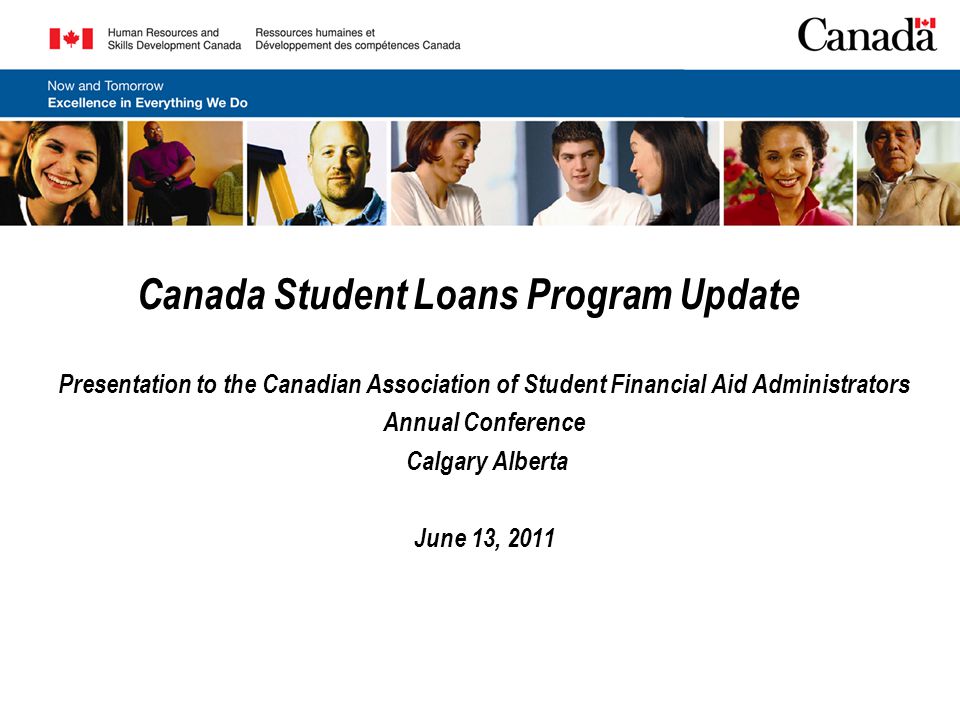 Human Resources and Skills Development Canada

Ressources humaines et Développement des compétences Canada

Canada

Now and Tomorrow
Excellence in Everything We Do

Canada Student Loans Program Update

Presentation to the Canadian Association of Student Financial Aid Administrators
Annual Conference
Calgary Alberta

June 13, 2011